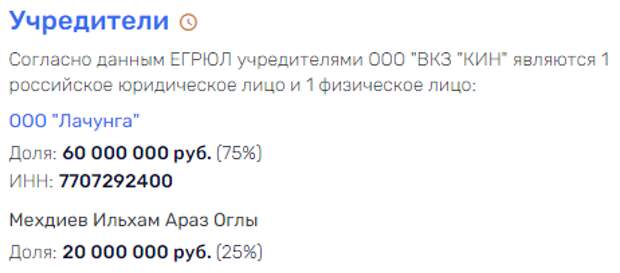 Учредители

Согласно данным ЕГРЮЛ учредителями ООО "ВКЗ "КИН" являются 1 российское юридическое лицо и 1 физическое лицо:

ООО "Лачунга"

Доля: 60 000 000 руб. (75%)
ИНН: 7707292400

Мехдиев Ильхам Араз Оглы

Доля: 20 000 000 руб. (25%)